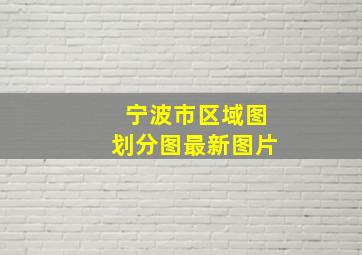 宁波市区域图
划分图最新图片